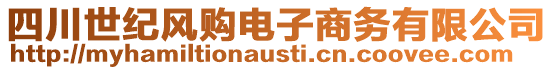 四川世纪风购电子商务有限公司
http://myhamiltionausti.cn.coovee.com